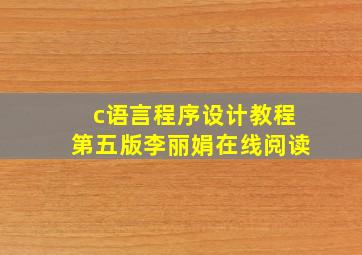 c语言程序设计教程
第五版李丽娟在线阅读